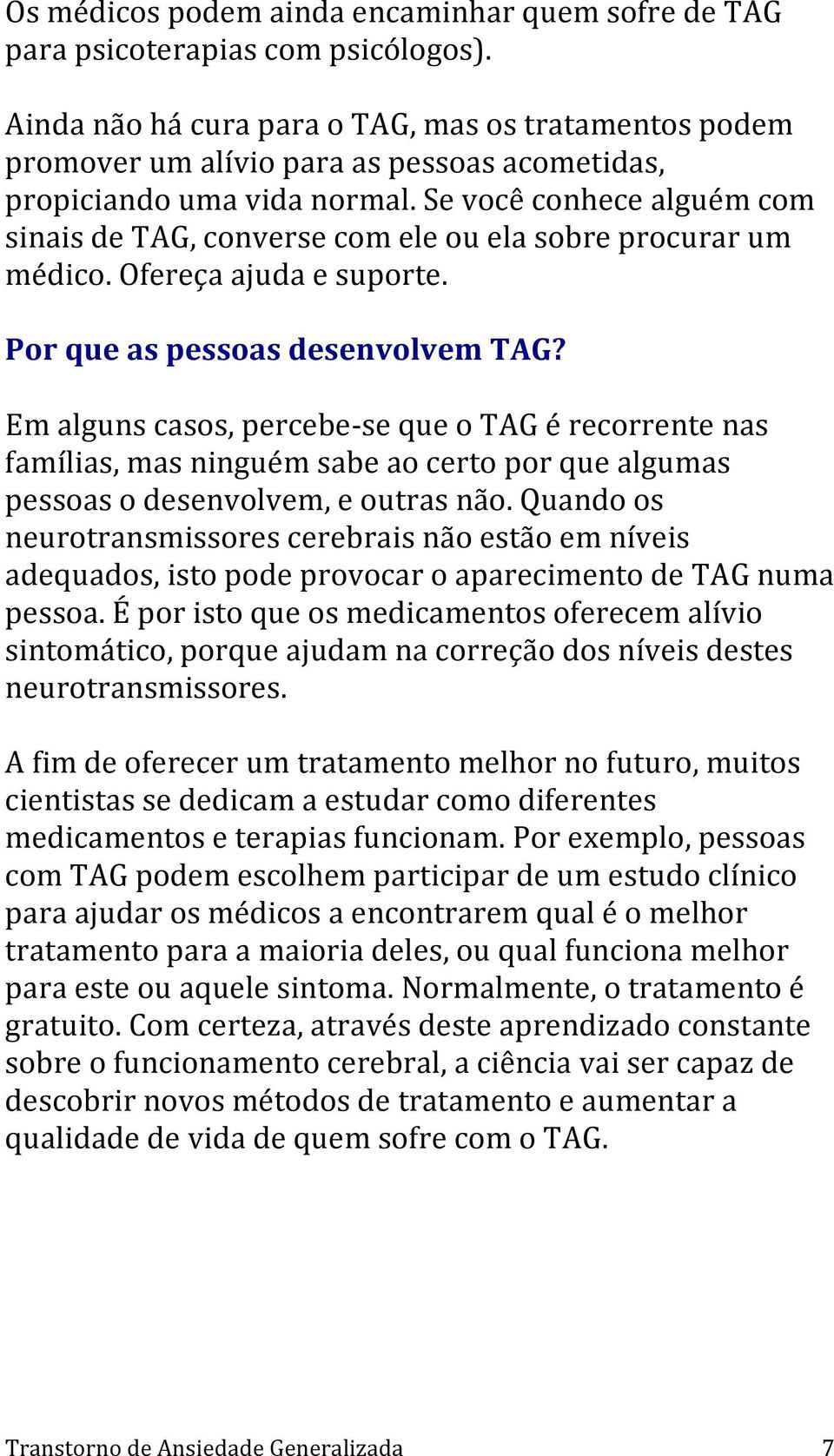 Os médicos podem ainda encaminhar quem sofre de TAG para psicoterapias com psicólogos).

Ainda não há cura para o TAG, mas os tratamentos podem promover um alívio para as pessoas acometidas, propiciando uma vida normal. Se você conhece alguém com sinais de TAG, converse com ele ou ela sobre procurar um médico. Ofereça ajuda e suporte.

Por que as pessoas desenvolvem TAG?

Em alguns casos, percebe-se que o TAG é recorrente nas famílias, mas ninguém sabe ao certo por que algumas pessoas o desenvolvem, e outras não. Quando os neurotransmissores cerebrais não estão em níveis adequados, isto pode provocar o aparecimento de TAG numa pessoa. É por isto que os medicamentos oferecem alívio sintomático, porque ajudam na correção dos níveis destes neurotransmissores.

A fim de oferecer um tratamento melhor no futuro, muitos cientistas se dedicam a estudar como diferentes medicamentos e terapias funcionam. Por exemplo, pessoas com TAG podem escolhem participar de um estudo clínico para ajudar os médicos a encontrarem qual é o melhor tratamento para a maioria deles, ou qual funciona melhor para este ou aquele sintoma. Normalmente, o tratamento é gratuito. Com certeza, através deste aprendizado constante sobre o funcionamento cerebral, a ciência vai ser capaz de descobrir novos métodos de tratamento e aumentar a qualidade de vida de quem sofre com o TAG.

Transtorno de Ansiedade Generalizada 7